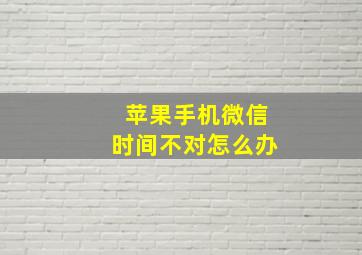 苹果手机微信
时间不对怎么办